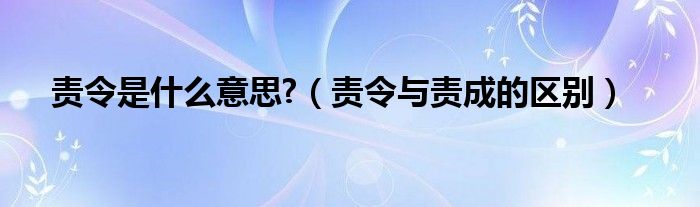 责令是什么意思?（责令与责成的区别）